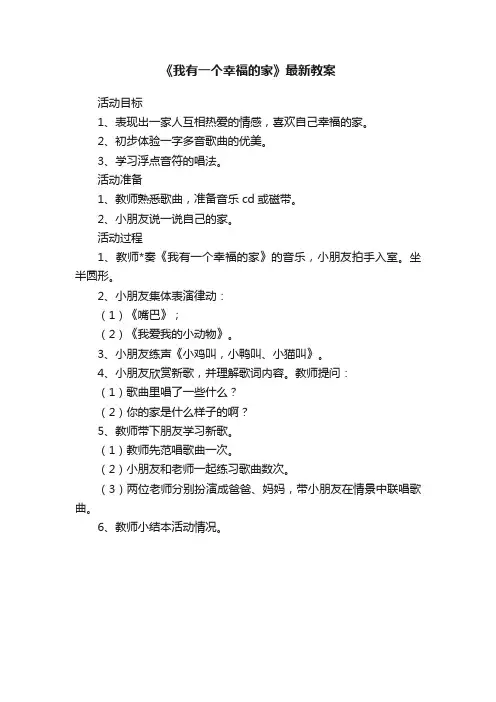 《我有一个幸福的家》最新教案

活动目标

1、表现出一家人互相热爱的情感，喜欢自己幸福的家。

2、初步体验一字多音歌曲的优美。

3、学习浮点音符的唱法。

活动准备

1、教师熟悉歌曲，准备音乐 cd 或磁带。

2、小朋友说一说自己的家。

活动过程

1、教师*奏《我有一个幸福的家》的音乐，小朋友拍手入室。坐半圆形。

2、小朋友集体表演律动：

（1）《嘴巴》；

（2）《我爱我的小动物》。

3、小朋友练声《小鸡叫，小鸭叫、小猫叫》。

4、小朋友欣赏新歌，并理解歌词内容。教师提问：

（1）歌曲里唱了一些什么？

（2）你的家是什么样子的啊？

5、教师带下朋友学习新歌。

（1）教师先范唱歌曲一次。

（2）小朋友和老师一起练习歌曲数次。

（3）两位老师分别扮演成爸爸、妈妈，带小朋友在情景中联唱歌曲。

6、教师小结本活动情况。